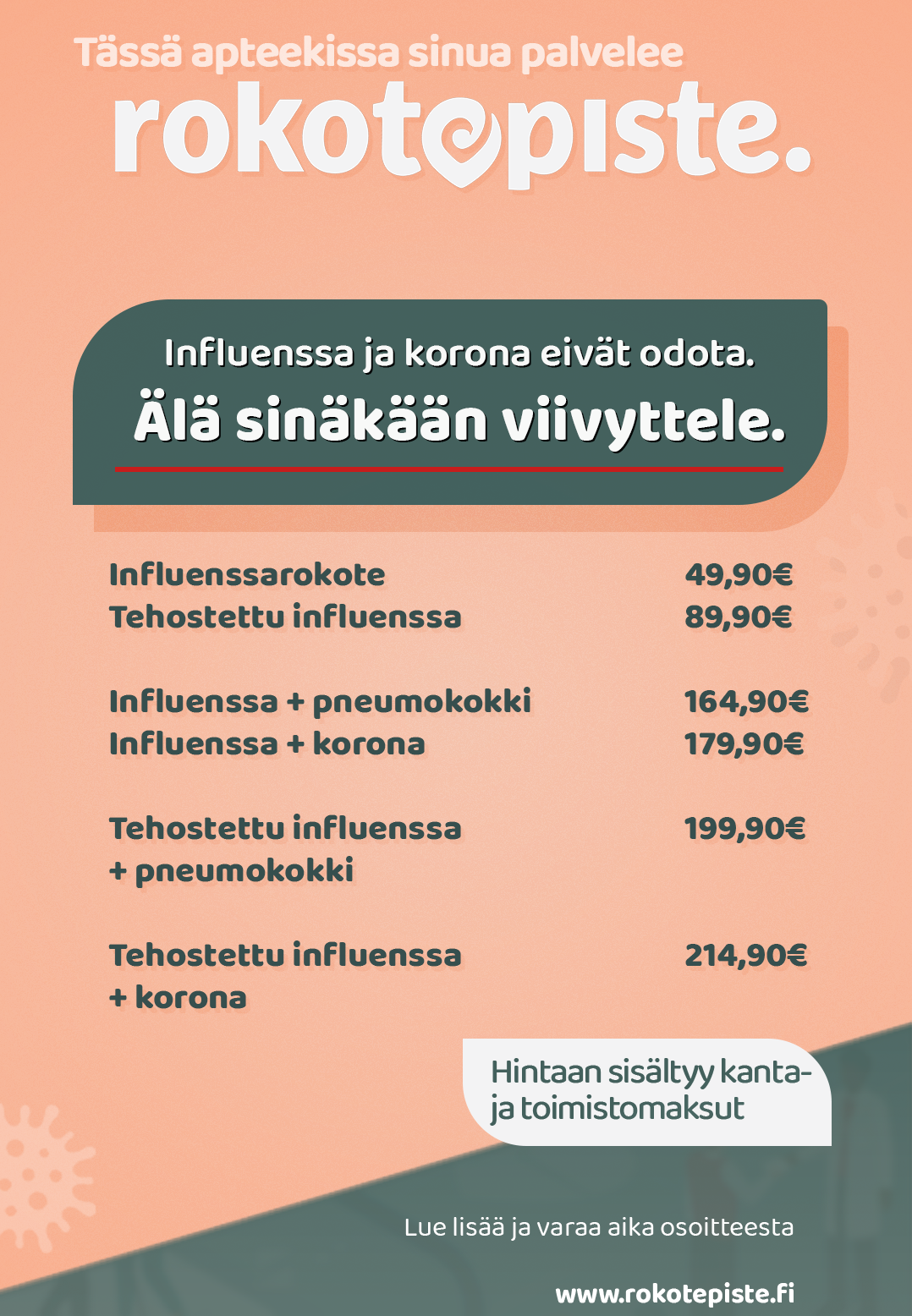 Tässä apteekissa sinua palvelee

rokotepiste.

Influenssa ja korona eivät odota.
Älä sinäkään viivyttele.

| | |
|---|---|
| Influenssarokote | 49,90€ |
| Tehostettu influenssa | 89,90€ |
| Influenssa + pneumokokki | 164,90€ |
| Influenssa + korona | 179,90€ |
| Tehostettu influenssa + pneumokokki | 199,90€ |
| Tehostettu influenssa + korona | 214,90€ |

Hintaan sisältyy kanta- ja toimistomaksut

Lue lisää ja varaa aika osoitteesta

www.rokotepiste.fi